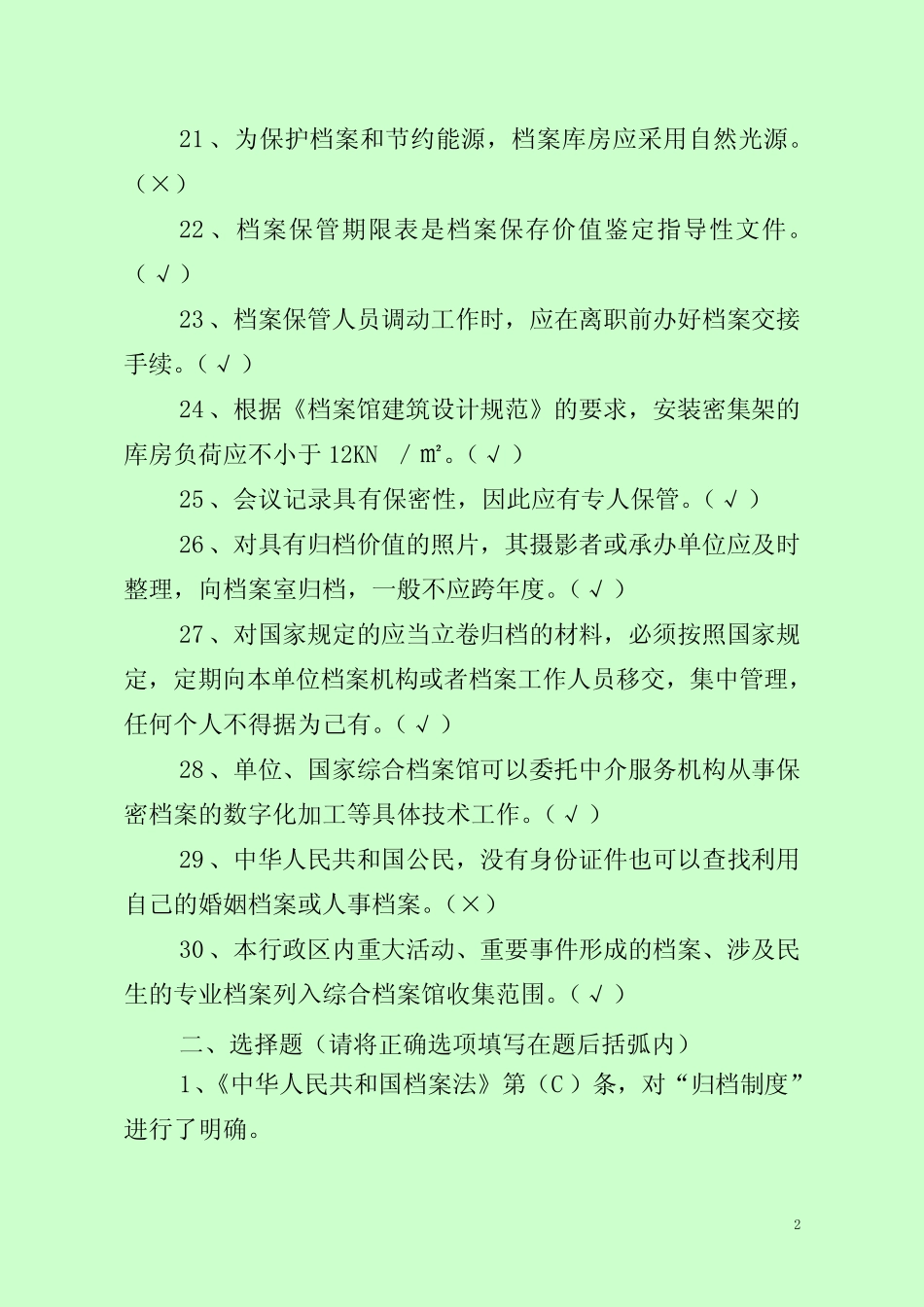 21、为保护档案和节约能源，档案库房应采用自然光源。（×）

22、档案保管期限表是档案保存价值鉴定指导性文件。（√）

23、档案保管人员调动工作时，应在离职前办好档案交接手续。（√）

24、根据《档案馆建筑设计规范》的要求，安装密集架的库房负荷应不小于 12KN / ㎡。（√）

25、会议记录具有保密性，因此应有专人保管。（√）

26、对具有归档价值的照片，其摄影者或承办单位应及时整理，向档案室归档，一般不应跨年度。（√）

27、对国家规定的应当立卷归档的材料，必须按照国家规定，定期向本单位档案机构或者档案工作人员移交，集中管理，任何个人不得据为己有。（√）

28、单位、国家综合档案馆可以委托中介服务机构从事保密档案的数字化加工等具体技术工作。（√）

29、中华人民共和国公民，没有身份证件也可以查找利用自己的婚姻档案或人事档案。（×）

30、本行政区内重大活动、重要事件形成的档案、涉及民生的专业档案列入综合档案馆收集范围。（√）

二、选择题（请将正确选项填写在题后括弧内）

1、《中华人民共和国档案法》第（C）条，对“归档制度”进行了明确。

2